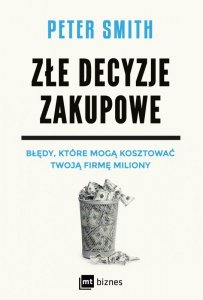 PETER SMITH

ZŁE DECYZJE ZAKUPOWE

BŁĘDY, KTÓRE MOGĄ KOSZTOWAĆ TWOJĄ FIRMĘ MILIONY

mt biznes